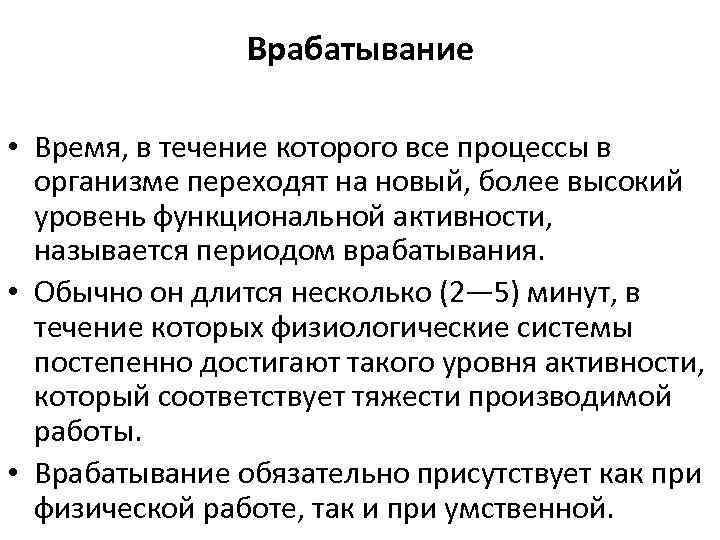 Врабатывание

• Время, в течение которого все процессы в организме переходят на новый, более высокий уровень функциональной активности, называется периодом врабатывания.
• Обычно он длится несколько (2—5) минут, в течение которых физиологические системы постепенно достигают такого уровня активности, который соответствует тяжести производимой работы.
• Врабатывание обязательно присутствует как при физической работе, так и при умственной.